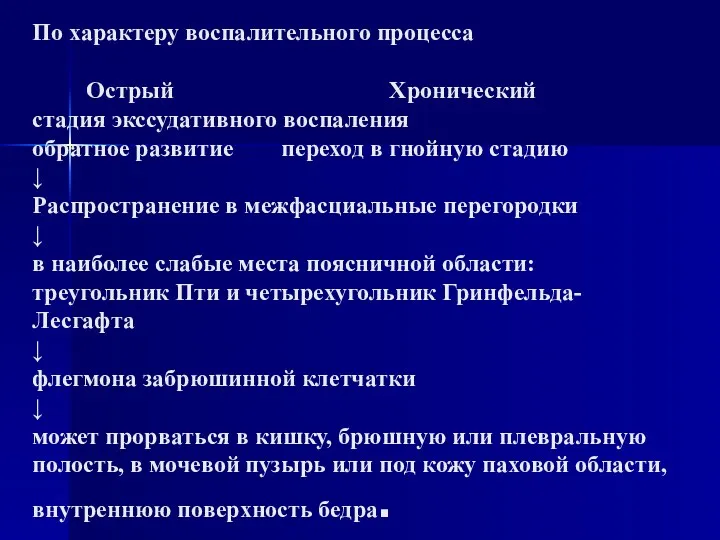 По характеру воспалительного процесса

Острый Хронический

стадия экссудативного воспаления

обратное развитие переход в гнойную стадию

↓

Распространение в межфасциальные перегородки

↓

в наиболее слабые места поясничной области: треугольник Пти и четырехугольник Гринфельда-Лесгафта

↓

флегмона забрюшинной клетчатки

↓

может прорваться в кишку, брюшную или плевральную полость, в мочевой пузырь или под кожу паховой области,

внутреннюю поверхность бедра.